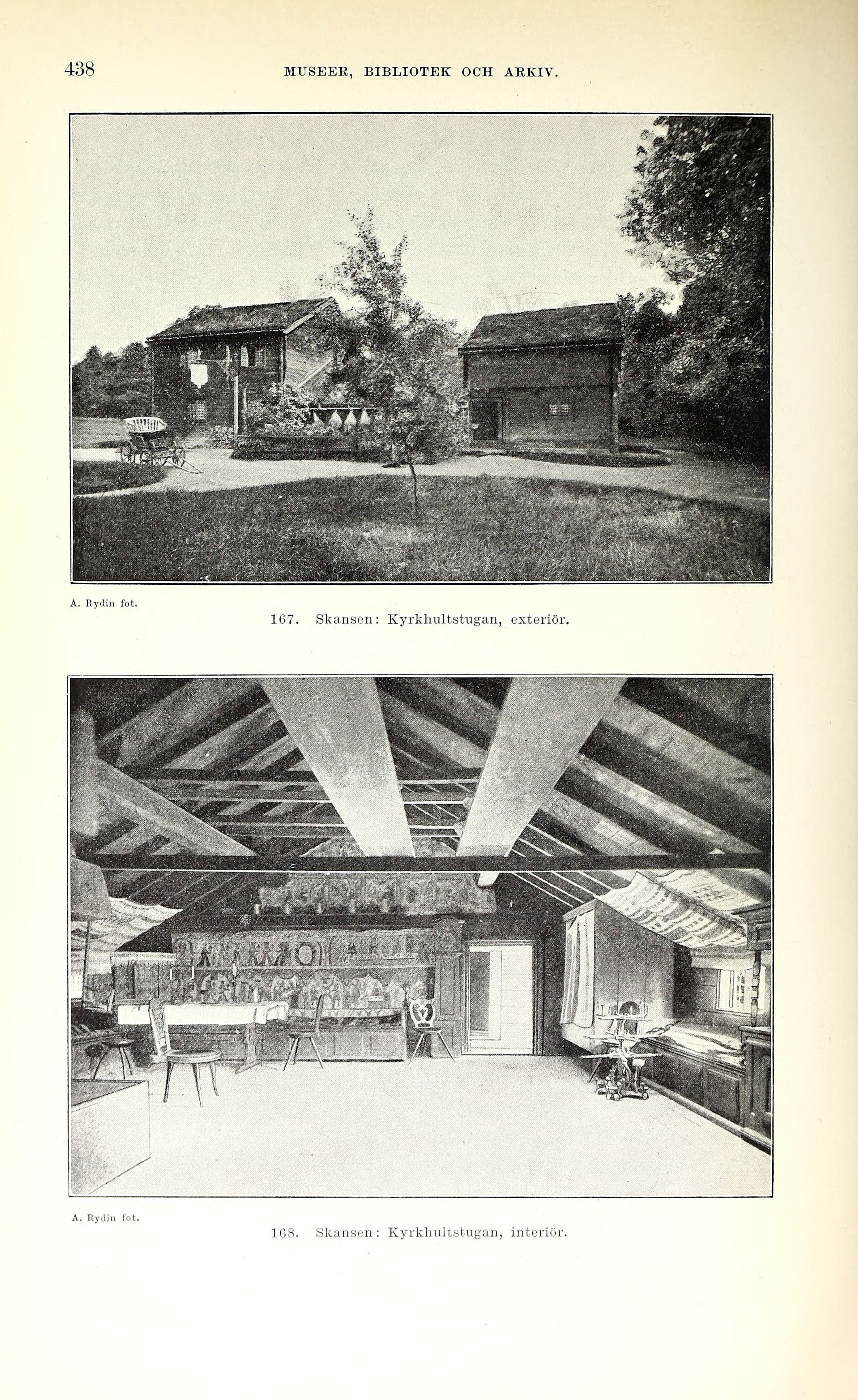 438 MUSEER, BIBLIOTEK OCH ARKIV.

A. Rydin fot.

167. Skansen: Kyrkhultstugan, exteriör.

A. Rydin fot.

168. Skansen: Kyrkhultstugan, interiör.